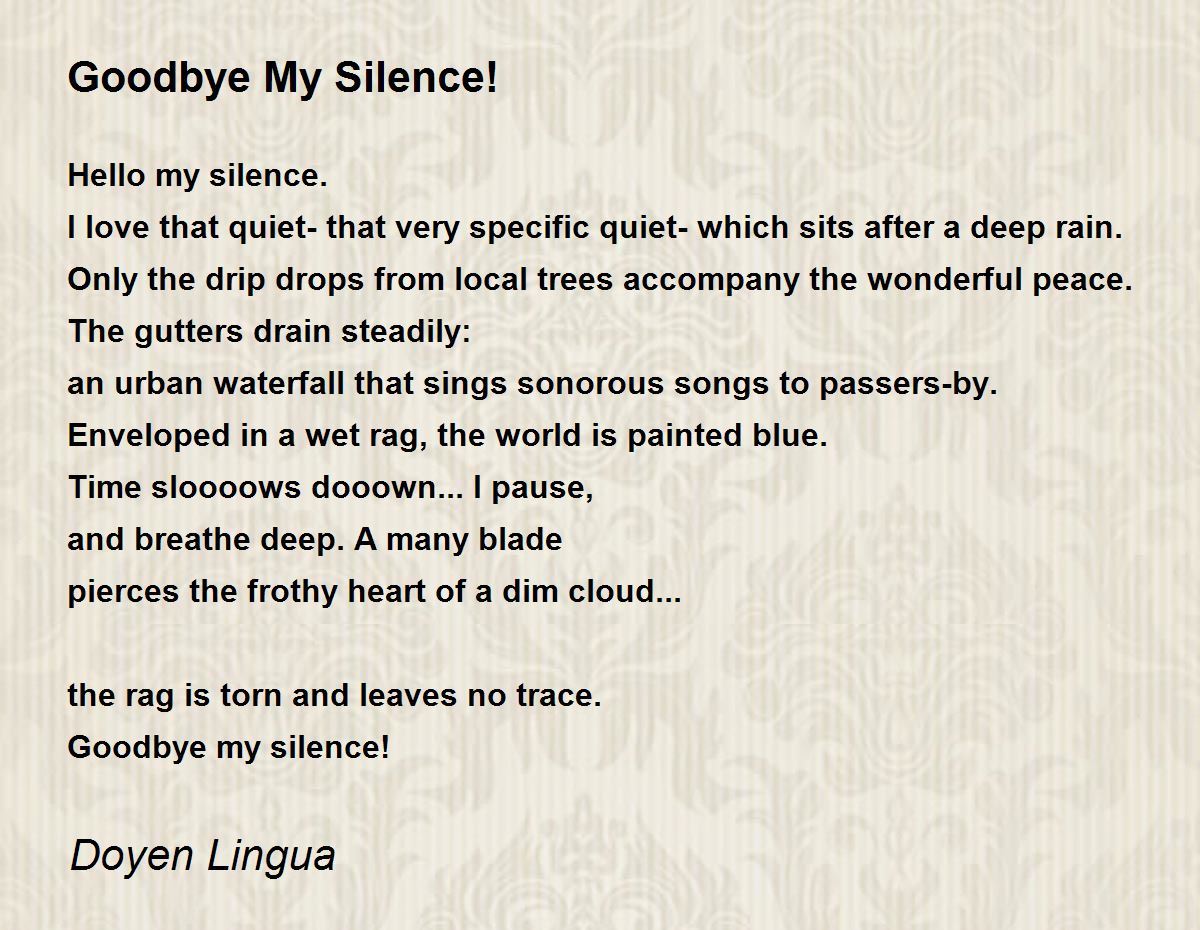 Goodbye My Silence!

Hello my silence.
I love that quiet- that very specific quiet- which sits after a deep rain.
Only the drip drops from local trees accompany the wonderful peace.
The gutters drain steadily:
an urban waterfall that sings sonorous songs to passers-by.
Enveloped in a wet rag, the world is painted blue.
Time sloooows dooown... I pause,
and breathe deep. A many blade
pierces the frothy heart of a dim cloud...

the rag is torn and leaves no trace.
Goodbye my silence!

Doyen Lingua